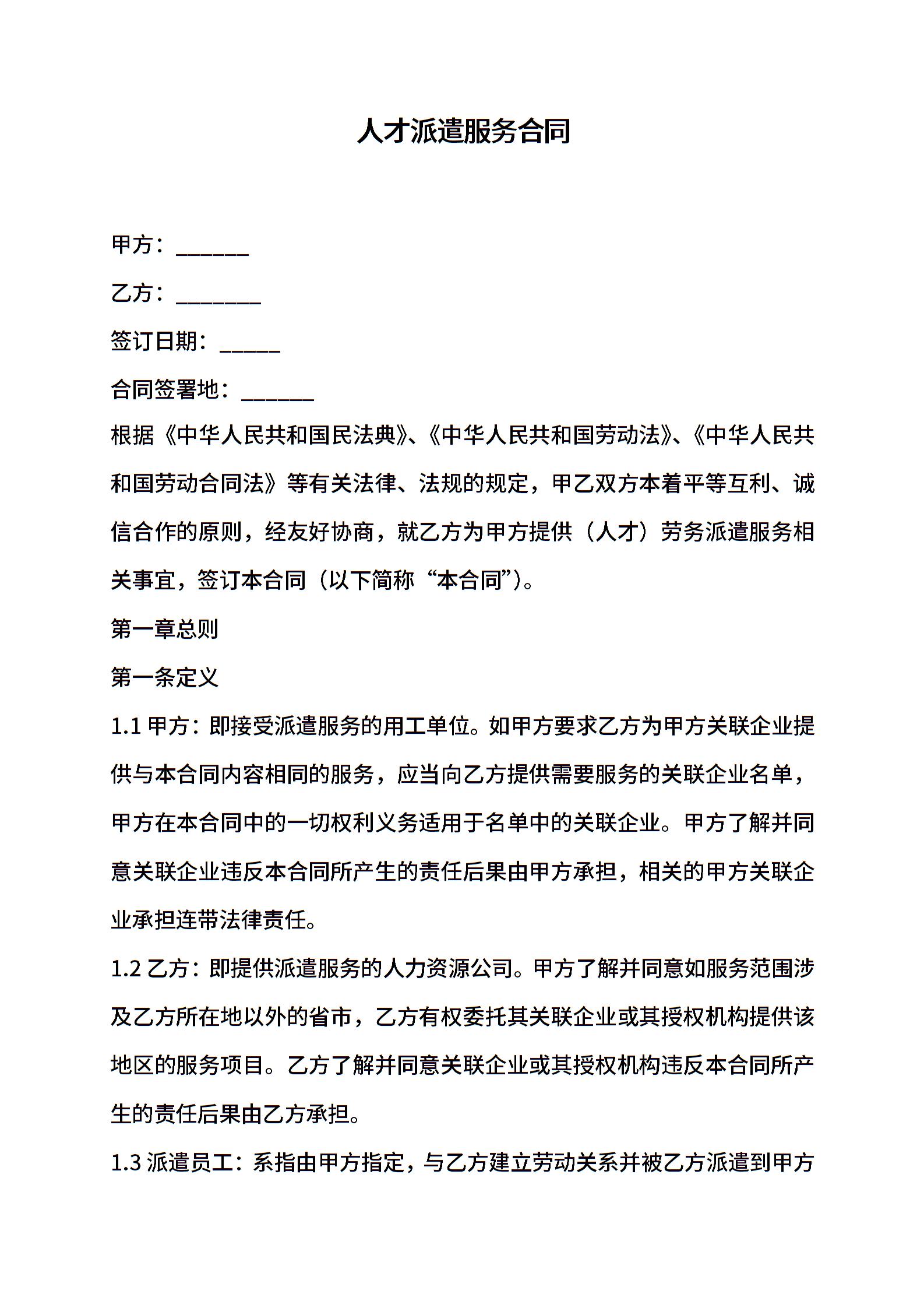 人才派遣服务合同

甲方：______

乙方：_______

签订日期：_____

合同签署地：______

根据《中华人民共和国民法典》、《中华人民共和国劳动法》、《中华人民共和国劳动合同法》等有关法律、法规的规定，甲乙双方本着平等互利、诚信合作的原则，经友好协商，就乙方为甲方提供（人才）劳务派遣服务相关事宜，签订本合同（以下简称“本合同”)。

第一章总则

第一条定义

1.1 甲方：即接受派遣服务的用工单位。如甲方要求乙方为甲方关联企业提供与本合同内容相同的服务，应当向乙方提供需要服务的关联企业名单，甲方在本合同中的一切权利义务适用于名单中的关联企业。甲方了解并同意关联企业违反本合同所产生的责任后果由甲方承担，相关的甲方关联企业承担连带法律责任。

1.2 乙方：即提供派遣服务的人力资源公司。甲方了解并同意如服务范围涉及乙方所在地以外的省市，乙方有权委托其关联企业或其授权机构提供该地区的服务项目。乙方了解并同意关联企业或其授权机构违反本合同所产生的责任后果由乙方承担。

1.3 派遣员工：系指由甲方指定，与乙方建立劳动关系并被乙方派遣到甲方